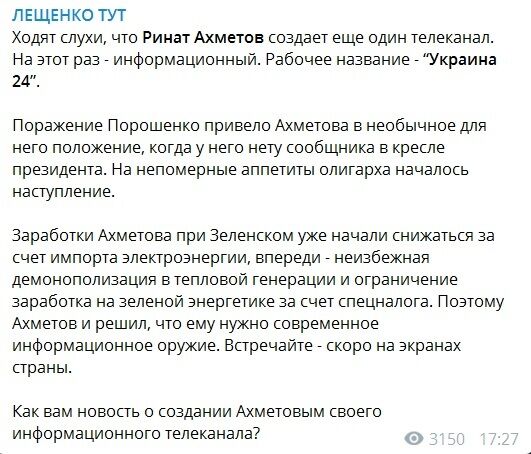 ЛЕЩЕНКО ТУТ
Ходят слухи, что Ринат Ахметов создает еще один телеканал. На этот раз - информационный. Рабочее название - “Украина 24”.

Поражение Порошенко привело Ахметова в необычное для него положение, когда у него нету сообщника в кресле президента. На непомерные аппетиты олигарха началось наступление.

Заработки Ахметова при Зеленском уже начали снижаться за счет импорта электроэнергии, впереди - неизбежная демонополизация в тепловой генерации и ограничение заработка на зеленой энергетике за счет спецналога. Поэтому Ахметов и решил, что ему нужно современное информационное оружие. Встречайте - скоро на экранах страны.

Как вам новость о создании Ахметовым своего информационного телеканала?

3150 17:27